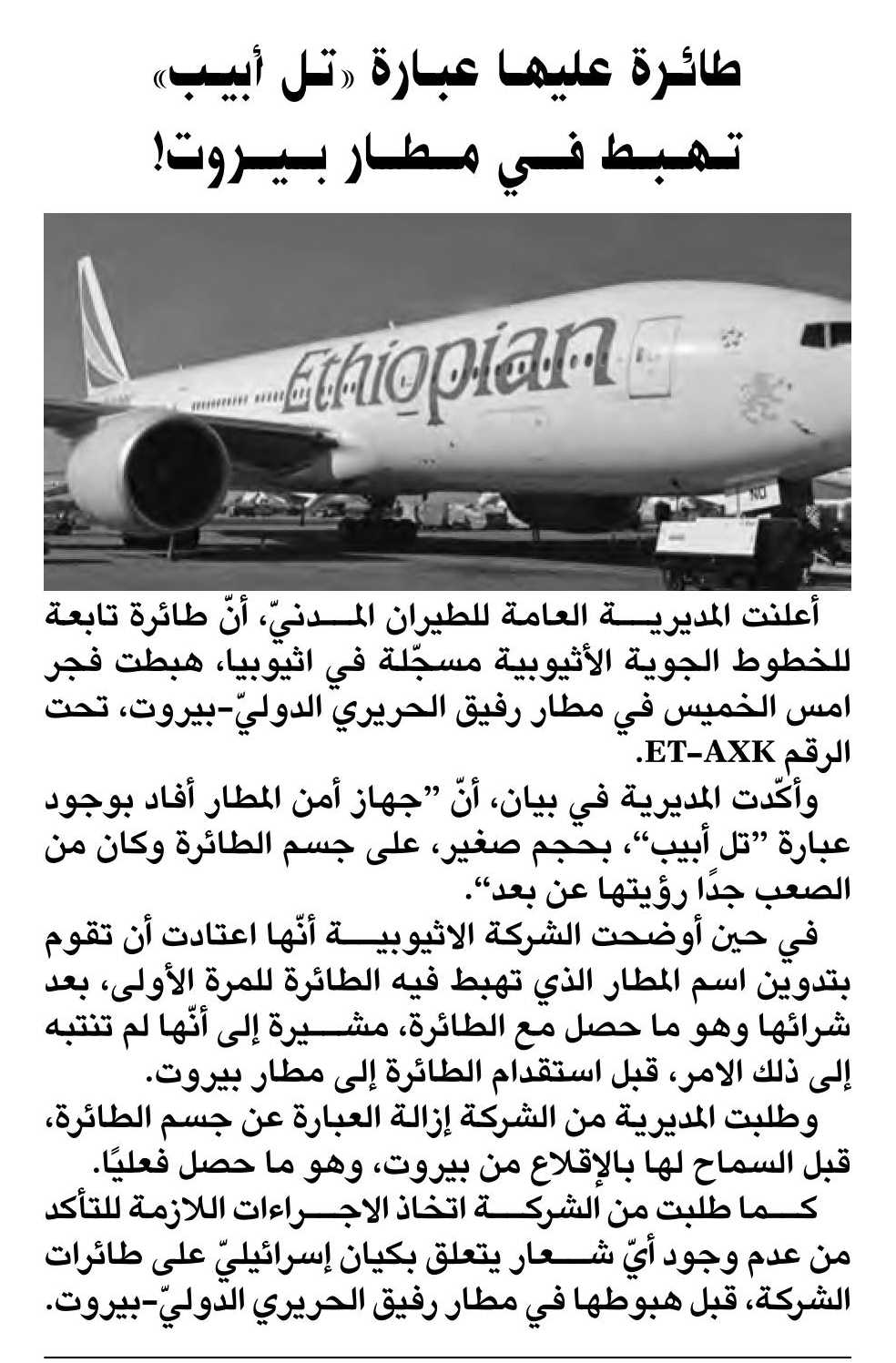 طائرة عليها عبارة «تل أبيب» تهبط في مطار بيروت!

Ethiopian

أعلنت المديرية العامة للطيران المدنيّ، أنّ طائرة تابعة للخطوط الجوية الأثيوبية مسجّلة في اثيوبيا، هبطت فجر امس الخميس في مطار رفيق الحريري الدوليّ-بيروت، تحت الرقم ET-AXK.

وأكّدت المديرية في بيان، أنّ "جهاز أمن المطار أفاد بوجود عبارة "تل أبيب"، بحجم صغير، على جسم الطائرة وكان من الصعب جدًا رؤيتها عن بعد".

في حين أوضحت الشركة الاثيوبية أنّها اعتادت أن تقوم بتدوين اسم المطار الذي تهبط فيه الطائرة للمرة الأولى، بعد شرائها وهو ما حصل مع الطائرة، مشيرة إلى أنّها لم تنتبه إلى ذلك الامر، قبل استقدام الطائرة إلى مطار بيروت.

وطلبت المديرية من الشركة إزالة العبارة عن جسم الطائرة، قبل السماح لها بالإقلاع من بيروت، وهو ما حصل فعليًا.

كما طلبت من الشركة اتخاذ الاجراءات اللازمة للتأكد من عدم وجود أيّ شعار يتعلق بكيان إسرائيليّ على طائرات الشركة، قبل هبوطها في مطار رفيق الحريري الدوليّ-بيروت.